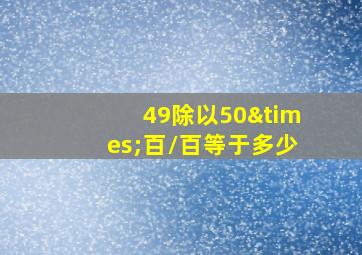 49除以50&times;百/百等于多少